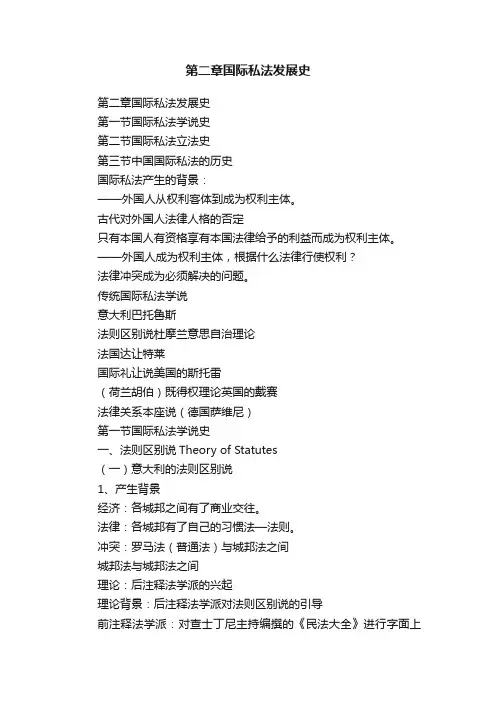 第二章国际私法发展史

第二章国际私法发展史
第一节国际私法学说史
第二节国际私法立法史
第三节中国国际私法的历史
国际私法产生的背景：
——外国人从权利客体到成为权利主体。
古代对外国人法律人格的否定
只有本国人有资格享有本国法律给予的利益而成为权利主体。
——外国人成为权利主体，根据什么法律行使权利？
法律冲突成为必须解决的问题。
传统国际私法学说
意大利巴托鲁斯
法则区别说杜摩兰意思自治理论
法国达让特莱
国际礼让说美国的斯托雷
（荷兰胡伯）既得权理论英国的戴赛
法律关系本座说（德国萨维尼）
第一节国际私法学说史
一、法则区别说 Theory of Statutes
（一）意大利的法则区别说
1、产生背景
经济：各城邦之间有了商业交往。
法律：各城邦有了自己的习惯法—法则。
冲突：罗马法（普通法）与城邦法之间
城邦法与城邦法之间
理论：后注释法学派的兴起
理论背景：后注释法学派对法则区别说的引导
前注释法学派：对查士丁尼主持编撰的《民法大全》进行字面上